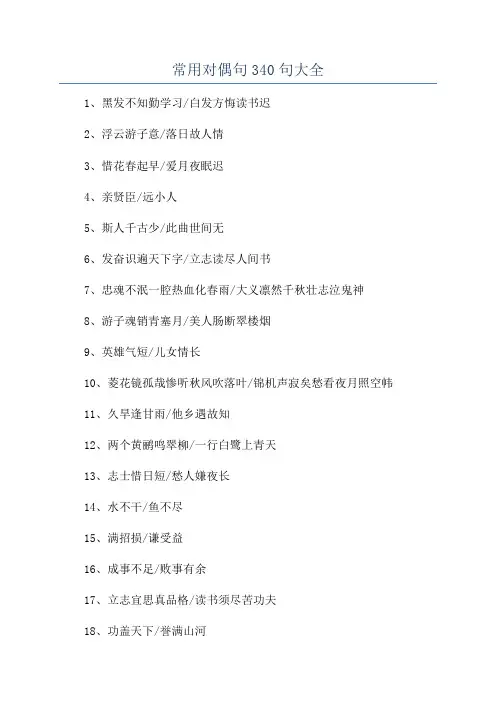 常用对偶句 340 句大全

1、黑发不知勤学习/白发方悔读书迟

2、浮云游子意/落日故人情

3、惜花春起早/爱月夜眠迟

4、亲贤臣/远小人

5、斯人千古少/此曲世间无

6、发奋识遍天下字/立志读尽人间书

7、忠魂不泯一腔热血化春雨/大义凛然千秋壮志泣鬼神

8、游子魂销青塞月/美人肠断翠楼烟

9、英雄气短/儿女情长

10、菱花镜孤哉惨听秋风吹落叶/锦机声寂矣愁看夜月照空帏

11、久旱逢甘雨/他乡遇故知

12、两个黄鹂鸣翠柳/一行白鹭上青天

13、志士惜日短/愁人嫌夜长

14、水不干/鱼不尽

15、满招损/谦受益

16、成事不足/败事有余

17、立志宜思真品格/读书须尽苦功夫

18、功盖天下/誉满山河